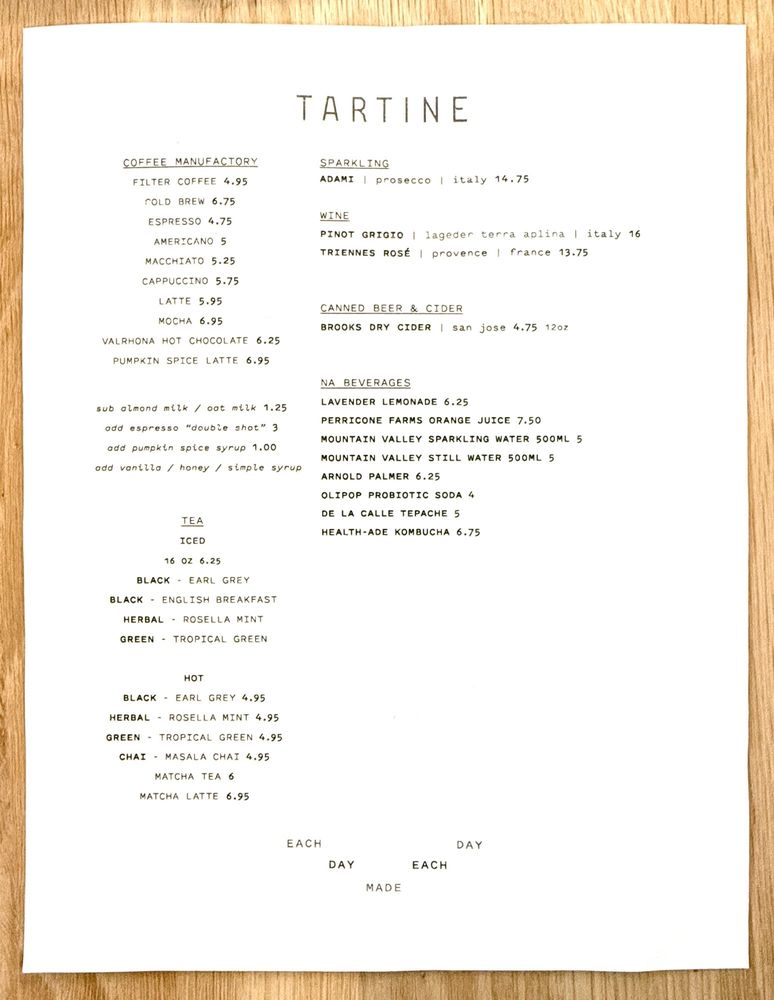 TARTINE

COFFEE MANUFACTORY
FILTER COFFEE 4.95
COLD BREW 6.75
ESPRESSO 4.75
AMERICANO 5
MACCHIATO 5.25
CAPPUCCINO 5.75
LATTE 5.95
MOCHA 6.95
VALRHONA HOT CHOCOLATE 6.25
PUMPKIN SPICE LATTE 6.95

sub almond milk / oat milk 1.25
add espresso "double shot" 3
add pumpkin spice syrup 1.00
add vanilla / honey / simple syrup

TEA
ICED
16 OZ 6.25
BLACK - EARL GREY
BLACK - ENGLISH BREAKFAST
HERBAL - ROSELLA MINT
GREEN - TROPICAL GREEN

HOT
BLACK - EARL GREY 4.95
HERBAL - ROSELLA MINT 4.95
GREEN - TROPICAL GREEN 4.95
CHAI - MASALA CHAI 4.95
MATCHA TEA 6
MATCHA LATTE 6.95

SPARKLING
ADAMI | prosecco | italy 14.75

WINE
PINOT GRIGIO | lageder terra aplina | italy 16
TRIENNES ROSÉ | provence | france 13.75

CANNED BEER & CIDER
BROOKS DRY CIDER | san jose 4.75 12oz

NA BEVERAGES
LAVENDER LEMONADE 6.25
PERRICONE FARMS ORANGE JUICE 7.50
MOUNTAIN VALLEY SPARKLING WATER 500ML 5
MOUNTAIN VALLEY STILL WATER 500ML 5
ARNOLD PALMER 6.25
OLIPOP PROBIOTIC SODA 4
DE LA CALLE TEPACHE 5
HEALTH-ADE KOMBUCHA 6.75

EACH DAY
DAY EACH
MADE